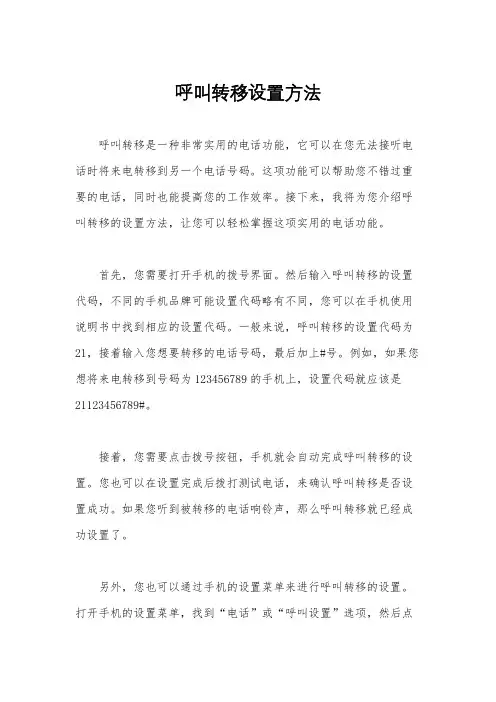 呼叫转移设置方法

呼叫转移是一种非常实用的电话功能，它可以在您无法接听电话时将来电转移到另一个电话号码。这项功能可以帮助您不错过重要的电话，同时也能提高您的工作效率。接下来，我将为您介绍呼叫转移的设置方法，让您可以轻松掌握这项实用的电话功能。

首先，您需要打开手机的拨号界面。然后输入呼叫转移的设置代码，不同的手机品牌可能设置代码略有不同，您可以在手机使用说明书中找到相应的设置代码。一般来说，呼叫转移的设置代码为21，接着输入您想要转移的电话号码，最后加上#号。例如，如果您想将来电转移到号码为123456789的手机上，设置代码就应该是21123456789#。

接着，您需要点击拨号按钮，手机就会自动完成呼叫转移的设置。您也可以在设置完成后拨打测试电话，来确认呼叫转移是否设置成功。如果您听到被转移的电话响铃声，那么呼叫转移就已经成功设置了。

另外，您也可以通过手机的设置菜单来进行呼叫转移的设置。打开手机的设置菜单，找到“电话”或“呼叫设置”选项，然后点